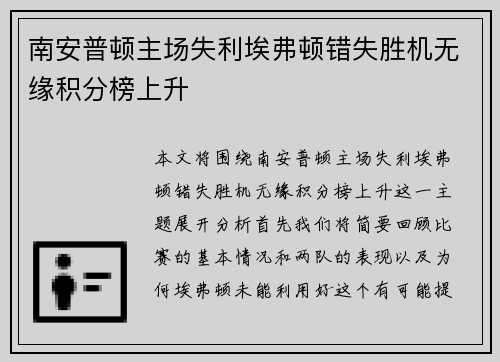 南安普顿主场失利埃弗顿错失胜机无缘积分榜上升

本文将围绕南安普顿主场失利埃弗顿错失胜机无缘积分榜上升这一主题展开分析首先我们将简要回顾比赛的基本情况和两队的表现以及为何埃弗顿未能利用好这个有可能提